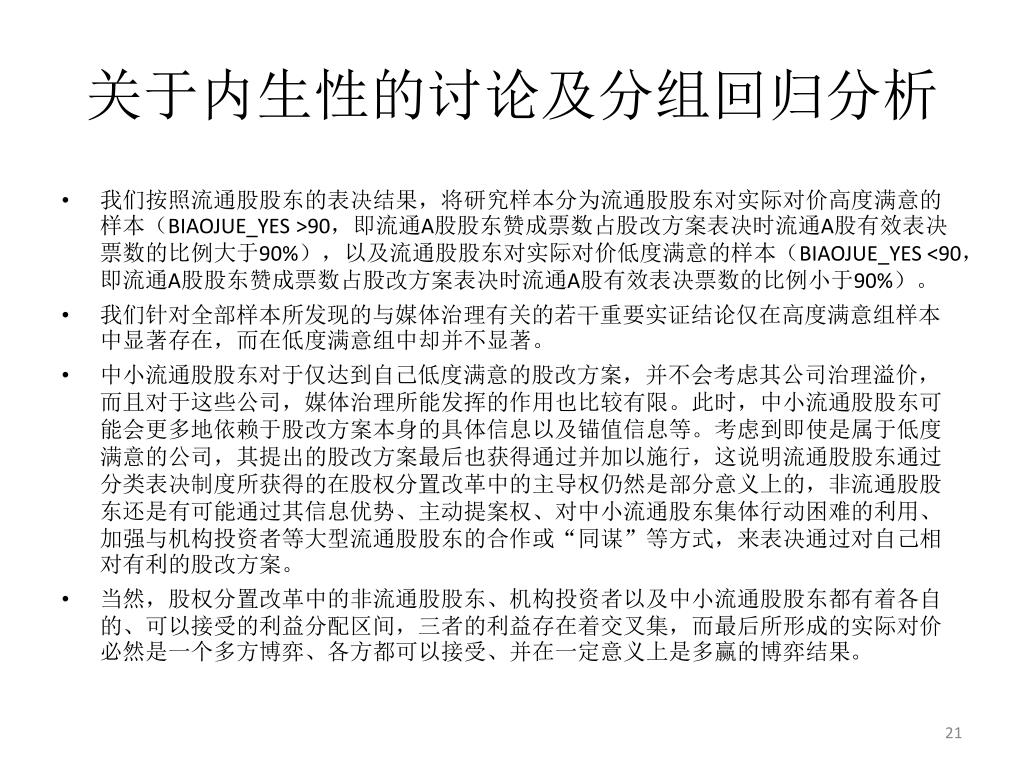 关于内生性的讨论及分组回归分析

• 我们按照流通股股东的表决结果，将研究样本分为流通股股东对实际对价高度满意的样本（BIAOJUE_YES >90，即流通A股股东赞成票数占股改方案表决时流通A股有效表决票数的比例大于90%），以及流通股股东对实际对价低度满意的样本（BIAOJUE_YES <90，即流通A股股东赞成票数占股改方案表决时流通A股有效表决票数的比例小于90%）。

• 我们针对全部样本所发现的与媒体治理有关的若干重要实证结论仅在高度满意组样本中显著存在，而在低度满意组中却并不显著。

• 中小流通股股东对于仅达到自己低度满意的股改方案，并不会考虑其公司治理溢价，而且对于这些公司，媒体治理所能发挥的作用也比较有限。此时，中小流通股股东可能会更多地依赖于股改方案本身的具体信息以及锚值信息等。考虑到即使是属于低度满意的公司，其提出的股改方案最后也获得通过并加以施行，这说明流通股股东通过分类表决制度所获得的在股权分置改革中的主导权仍然是部分意义上的，非流通股股东还是有可能通过其信息优势、主动提案权、对中小流通股东集体行动困难的利用、加强与机构投资者等大型流通股股东的合作或“同谋”等方式，来表决通过对自己相对有利的股改方案。

• 当然，股权分置改革中的非流通股股东、机构投资者以及中小流通股股东都有着各自的、可以接受的利益分配区间，三者的利益存在着交叉集，而最后所形成的实际对价必然是一个多方博弈、各方都可以接受、并在一定意义上是多赢的博弈结果。

21